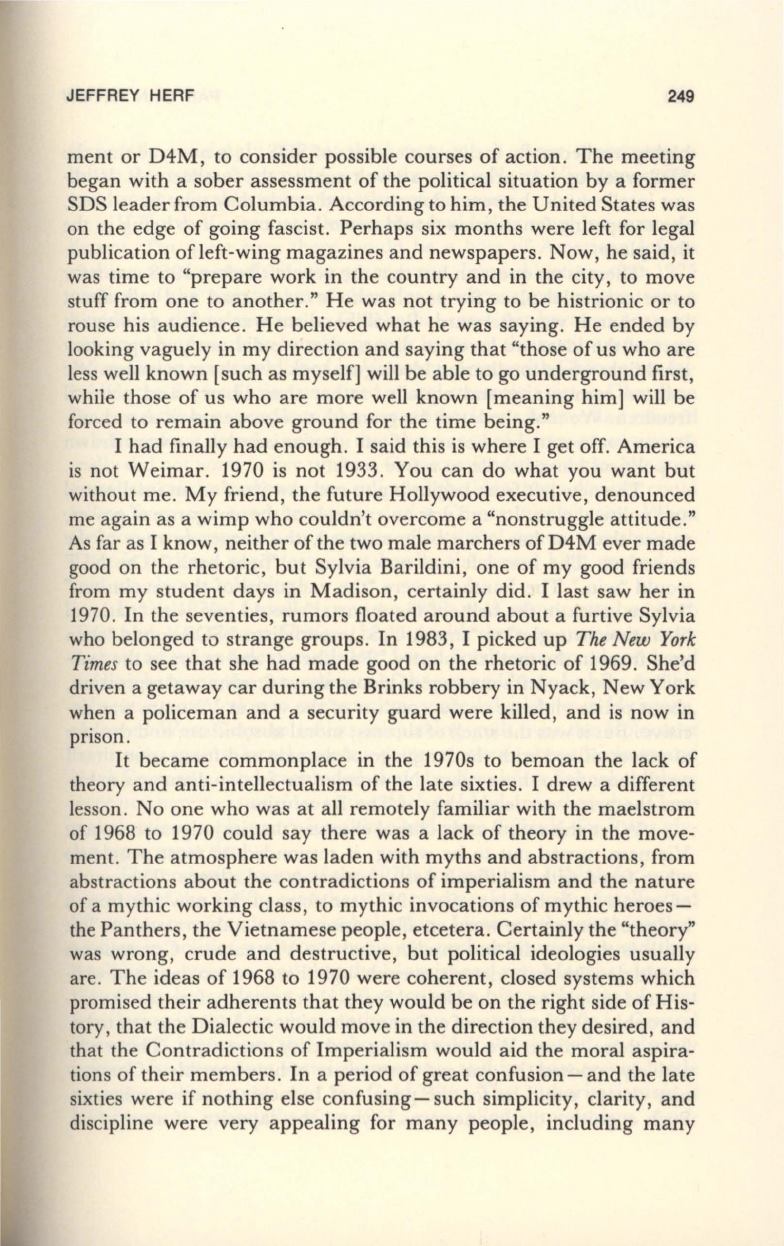 JEFFREY HERF 249

ment or D4M, to consider possible courses of action. The meeting began with a sober assessment of the political situation by a former SDS leader from Columbia. According to him, the United States was on the edge of going fascist. Perhaps six months were left for legal publication of left-wing magazines and newspapers. Now, he said, it was time to "prepare work in the country and in the city, to move stuff from one to another." He was not trying to be histrionic or to rouse his audience. He believed what he was saying. He ended by looking vaguely in my direction and saying that "those of us who are less well known [such as myself] will be able to go underground first, while those of us who are more well known [meaning him] will be forced to remain above ground for the time being."

I had finally had enough. I said this is where I get off. America is not Weimar. 1970 is not 1933. You can do what you want but without me. My friend, the future Hollywood executive, denounced me again as a wimp who couldn't overcome a "nonstruggle attitude." As far as I know, neither of the two male marchers of D4M ever made good on the rhetoric, but Sylvia Barildini, one of my good friends from my student days in Madison, certainly did. I last saw her in 1970. In the seventies, rumors floated around about a furtive Sylvia who belonged to strange groups. In 1983, I picked up The New York Times to see that she had made good on the rhetoric of 1969. She'd driven a getaway car during the Brinks robbery in Nyack, New York when a policeman and a security guard were killed, and is now in prison.

It became commonplace in the 1970s to bemoan the lack of theory and anti-intellectualism of the late sixties. I drew a different lesson. No one who was at all remotely familiar with the maelstrom of 1968 to 1970 could say there was a lack of theory in the movement. The atmosphere was laden with myths and abstractions, from abstractions about the contradictions of imperialism and the nature of a mythic working class, to mythic invocations of mythic heroes—the Panthers, the Vietnamese people, etcetera. Certainly the "theory" was wrong, crude and destructive, but political ideologies usually are. The ideas of 1968 to 1970 were coherent, closed systems which promised their adherents that they would be on the right side of History, that the Dialectic would move in the direction they desired, and that the Contradictions of Imperialism would aid the moral aspirations of their members. In a period of great confusion—and the late sixties were if nothing else confusing—such simplicity, clarity, and discipline were very appealing for many people, including many